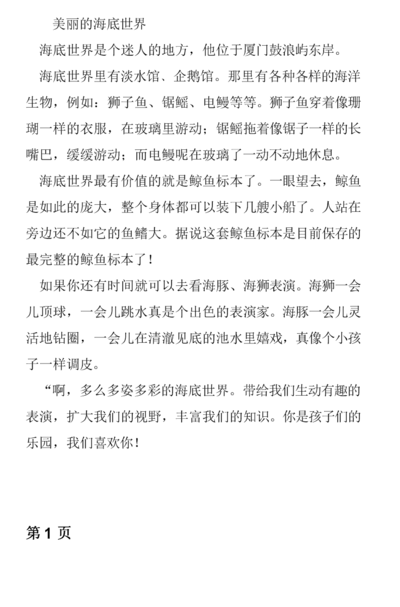 美丽的海底世界

海底世界是个迷人的地方，他位于厦门鼓浪屿东岸。

海底世界里有淡水馆、企鹅馆。那里有各种各样的海洋生物，例如：狮子鱼、锯鳐、电鳗等等。狮子鱼穿着像珊瑚一样的衣服，在玻璃里游动；锯鳐拖着像锯子一样的长嘴巴，缓缓游动；而电鳗呢在玻璃了一动不动地休息。

海底世界最有价值的就是鲸鱼标本了。一眼望去，鲸鱼是如此的庞大，整个身体都可以装下几艘小船了。人站在旁边还不如它的鱼鳍大。据说这套鲸鱼标本是目前保存的最完整的鲸鱼标本了！

如果你还有时间就可以去看海豚、海狮表演。海狮一会儿顶球，一会儿跳水真是个出色的表演家。海豚一会儿灵活地钻圈，一会儿在清澈见底的池水里嬉戏，真像个小孩子一样调皮。

“啊，多么多姿多彩的海底世界。带给我们生动有趣的表演，扩大我们的视野，丰富我们的知识。你是孩子们的乐园，我们喜欢你！

第 1 页